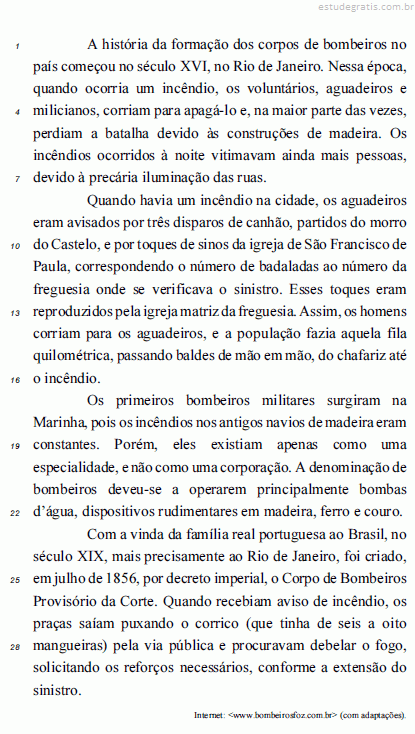 estudegratis.com.br

1 A história da formação dos corpos de bombeiros no país começou no século XVI, no Rio de Janeiro. Nessa época, quando ocorria um incêndio, os voluntários, aguadeiros e 4 milicianos, corriam para apagá-lo e, na maior parte das vezes, perdiam a batalha devido às construções de madeira. Os incêndios ocorridos à noite vitimavam ainda mais pessoas, 7 devido à precária iluminação das ruas.

Quando havia um incêndio na cidade, os aguadeiros eram avisados por três disparos de canhão, partidos do morro 10 do Castelo, e por toques de sinos da igreja de São Francisco de Paula, correspondendo o número de badaladas ao número da freguesia onde se verificava o sinistro. Esses toques eram 13 reproduzidos pela igreja matriz da freguesia. Assim, os homens corriam para os aguadeiros, e a população fazia aquela fila quilométrica, passando baldes de mão em mão, do chafariz até 16 o incêndio.

Os primeiros bombeiros militares surgiram na Marinha, pois os incêndios nos antigos navios de madeira eram 19 constantes. Porém, eles existiam apenas como uma especialidade, e não como uma corporação. A denominação de bombeiros deveu-se a operarem principalmente bombas 22 d'água, dispositivos rudimentares em madeira, ferro e couro.

Com a vinda da família real portuguesa ao Brasil, no século XIX, mais precisamente ao Rio de Janeiro, foi criado, 25 em julho de 1856, por decreto imperial, o Corpo de Bombeiros Provisório da Corte. Quando recebiam aviso de incêndio, os praças saíam puxando o corrico (que tinha de seis a oito 28 mangueiras) pela via pública e procuravam debelar o fogo, solicitando os reforços necessários, conforme a extensão do sinistro.

Internet: <www.bombeirosfoz.com.br> (com adaptações).